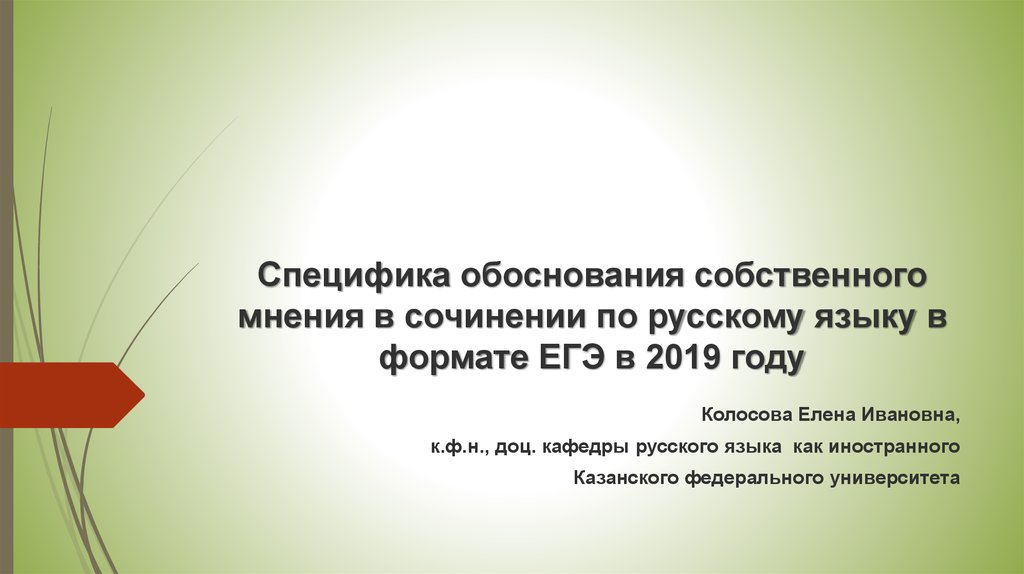 Специфика обоснования собственного мнения в сочинении по русскому языку в формате ЕГЭ в 2019 году

Колосова Елена Ивановна,

к.ф.н., доц. кафедры русского языка как иностранного

Казанского федерального университета